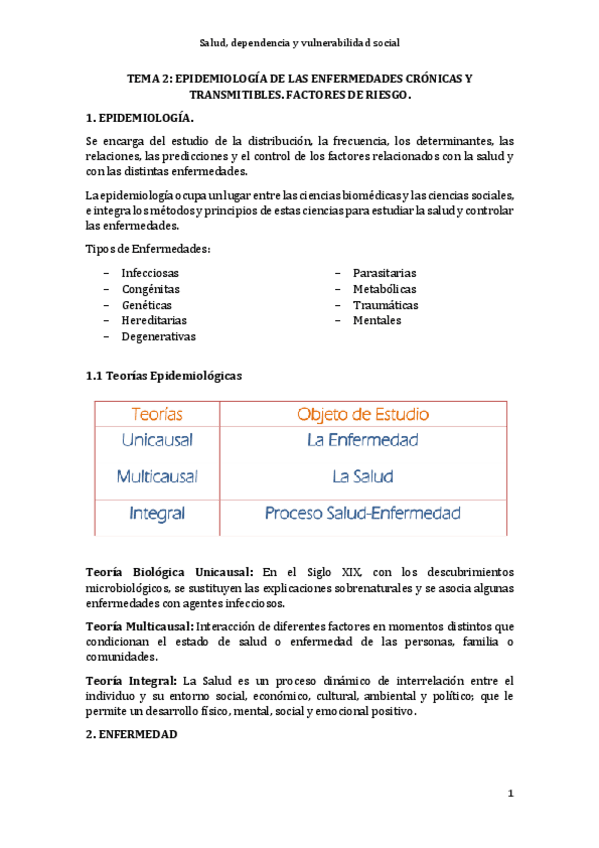 Salud, dependencia y vulnerabilidad social

TEMA 2: EPIDEMIOLOGÍA DE LAS ENFERMEDADES CRÓNICAS Y TRANSMITIBLES. FACTORES DE RIESGO.

1. EPIDEMIOLOGÍA.

Se encarga del estudio de la distribución, la frecuencia, los determinantes, las relaciones, las predicciones y el control de los factores relacionados con la salud y con las distintas enfermedades.

La epidemiología ocupa un lugar entre las ciencias biomédicas y las ciencias sociales, e integra los métodos y principios de estas ciencias para estudiar la salud y controlar las enfermedades.

Tipos de Enfermedades:

– Infecciosas
– Congénitas
– Genéticas
– Hereditarias
– Degenerativas

– Parasitarias
– Metabólicas
– Traumáticas
– Mentales

1.1 Teorías Epidemiológicas

| Teorías | Objeto de Estudio |
|---|---|
| Unicausal | La Enfermedad |
| Multicausal | La Salud |
| Integral | Proceso Salud-Enfermedad |

Teoría Biológica Unicausal: En el Siglo XIX, con los descubrimientos microbiológicos, se sustituyen las explicaciones sobrenaturales y se asocia algunas enfermedades con agentes infecciosos.

Teoría Multicausal: Interacción de diferentes factores en momentos distintos que condicionan el estado de salud o enfermedad de las personas, familia o comunidades.

Teoría Integral: La Salud es un proceso dinámico de interrelación entre el individuo y su entorno social, económico, cultural, ambiental y político; que le permite un desarrollo físico, mental, social y emocional positivo.

2. ENFERMEDAD

1